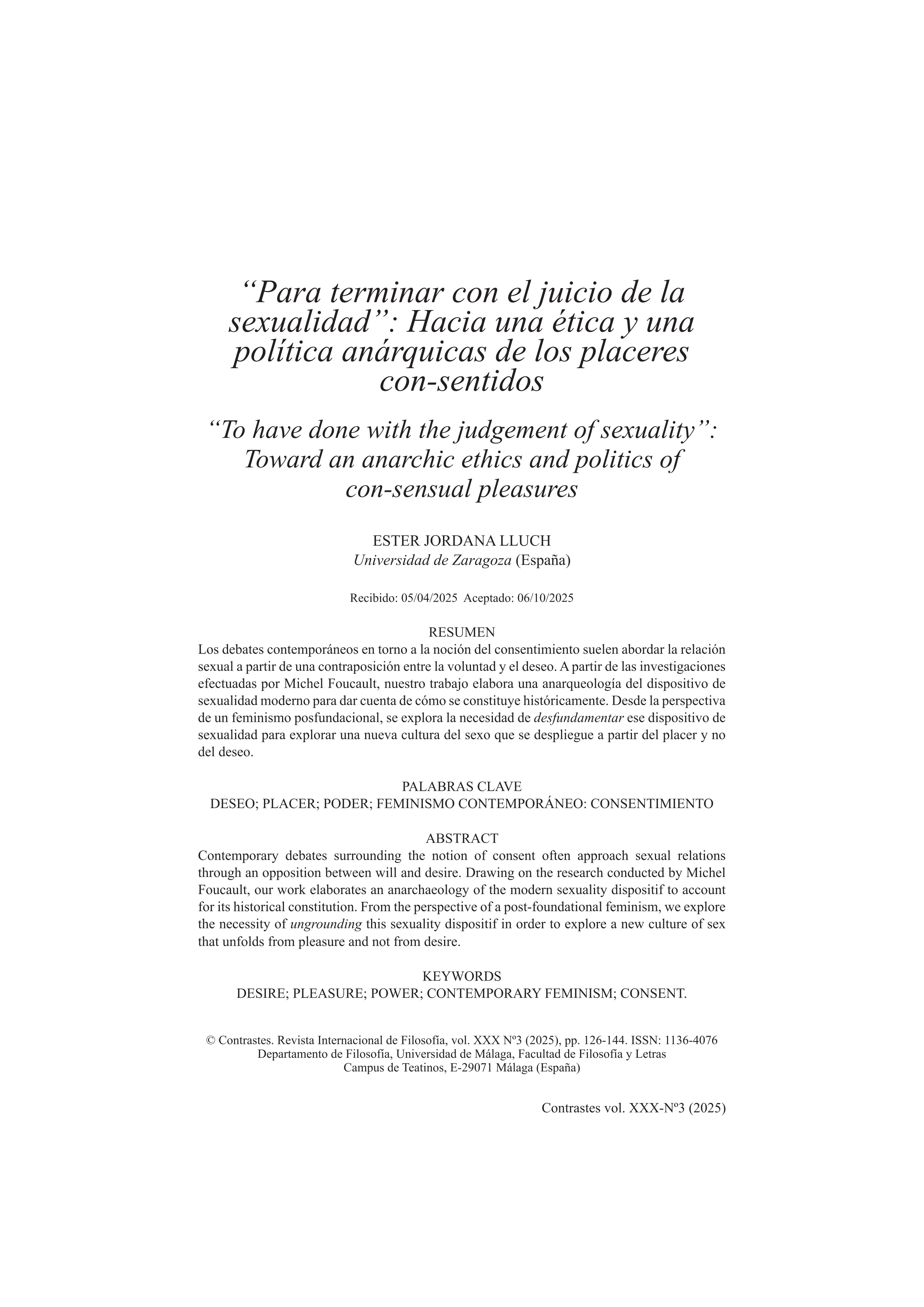 “Para terminar con el juicio de la sexualidad”: Hacia una ética y una política anárquicas de los placeres con-sentidos

“To have done with the judgement of sexuality”: Toward an anarchic ethics and politics of con-sensual pleasures

ESTER JORDANA LLUCH
Universidad de Zaragoza (España)

Recibido: 05/04/2025 Aceptado: 06/10/2025

RESUMEN
Los debates contemporáneos en torno a la noción del consentimiento suelen abordar la relación sexual a partir de una contraposición entre la voluntad y el deseo. A partir de las investigaciones efectuadas por Michel Foucault, nuestro trabajo elabora una anarqueología del dispositivo de sexualidad moderno para dar cuenta de cómo se constituye históricamente. Desde la perspectiva de un feminismo posfundacional, se explora la necesidad de desfundamentar ese dispositivo de sexualidad para explorar una nueva cultura del sexo que se despliegue a partir del placer y no del deseo.

PALABRAS CLAVE
DESEO; PLACER; PODER; FEMINISMO CONTEMPORÁNEO: CONSENTIMIENTO

ABSTRACT
Contemporary debates surrounding the notion of consent often approach sexual relations through an opposition between will and desire. Drawing on the research conducted by Michel Foucault, our work elaborates an anarchaeology of the modern sexuality dispositif to account for its historical constitution. From the perspective of a post-foundational feminism, we explore the necessity of ungrounding this sexuality dispositif in order to explore a new culture of sex that unfolds from pleasure and not from desire.

KEYWORDS
DESIRE; PLEASURE; POWER; CONTEMPORARY FEMINISM; CONSENT.

© Contrastes. Revista Internacional de Filosofía, vol. XXX Nº3 (2025), pp. 126-144. ISSN: 1136-4076
Departamento de Filosofía, Universidad de Málaga, Facultad de Filosofía y Letras
Campus de Teatinos, E-29071 Málaga (España)

Contrastes vol. XXX-Nº3 (2025)